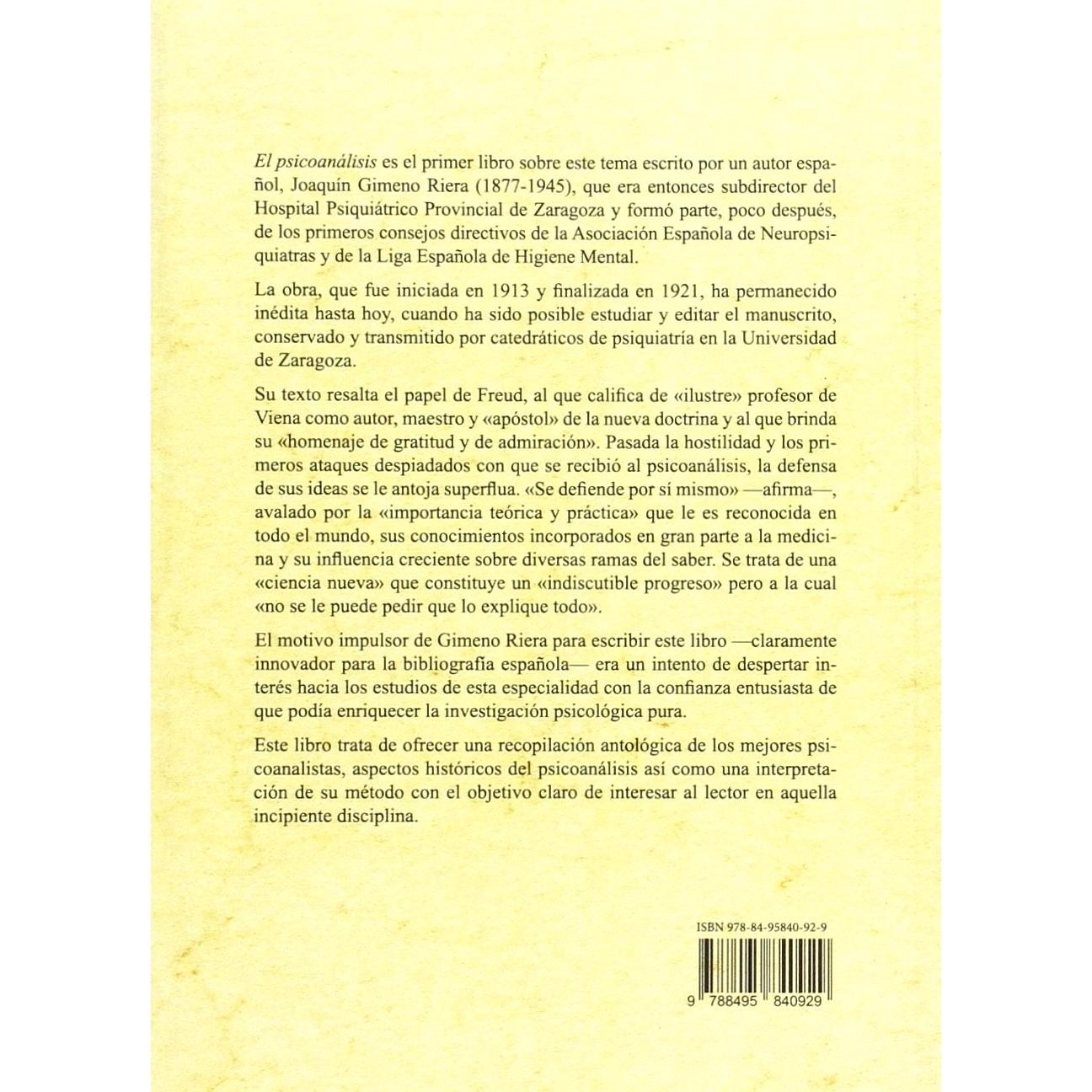 El psicoanálisis es el primer libro sobre este tema escrito por un autor español, Joaquín Gimeno Riera (1877-1945), que era entonces subdirector del Hospital Psiquiátrico Provincial de Zaragoza y formó parte, poco después, de los primeros consejos directivos de la Asociación Española de Neuropsiquiatras y de la Liga Española de Higiene Mental.

La obra, que fue iniciada en 1913 y finalizada en 1921, ha permanecido inédita hasta hoy, cuando ha sido posible estudiar y editar el manuscrito, conservado y transmitido por catedráticos de psiquiatría en la Universidad de Zaragoza.

Su texto resalta el papel de Freud, al que califica de «ilustre» profesor de Viena como autor, maestro y «apóstol» de la nueva doctrina y al que brinda su «homenaje de gratitud y de admiración». Pasada la hostilidad y los primeros ataques despiadados con que se recibió al psicoanálisis, la defensa de sus ideas se le antoja superflua. «Se defiende por sí mismo» —afirma—, avalado por la «importancia teórica y práctica» que le es reconocida en todo el mundo, sus conocimientos incorporados en gran parte a la medicina y su influencia creciente sobre diversas ramas del saber. Se trata de una «ciencia nueva» que constituye un «indiscutible progreso» pero a la cual «no se le puede pedir que lo explique todo».

El motivo impulsor de Gimeno Riera para escribir este libro —claramente innovador para la bibliografía española— era un intento de despertar interés hacia los estudios de esta especialidad con la confianza entusiasta de que podía enriquecer la investigación psicológica pura.

Este libro trata de ofrecer una recopilación antológica de los mejores psicoanalistas, aspectos históricos del psicoanálisis así como una interpretación de su método con el objetivo claro de interesar al lector en aquella incipiente disciplina.

ISBN 978-84-95840-92-9

9 788495 840929